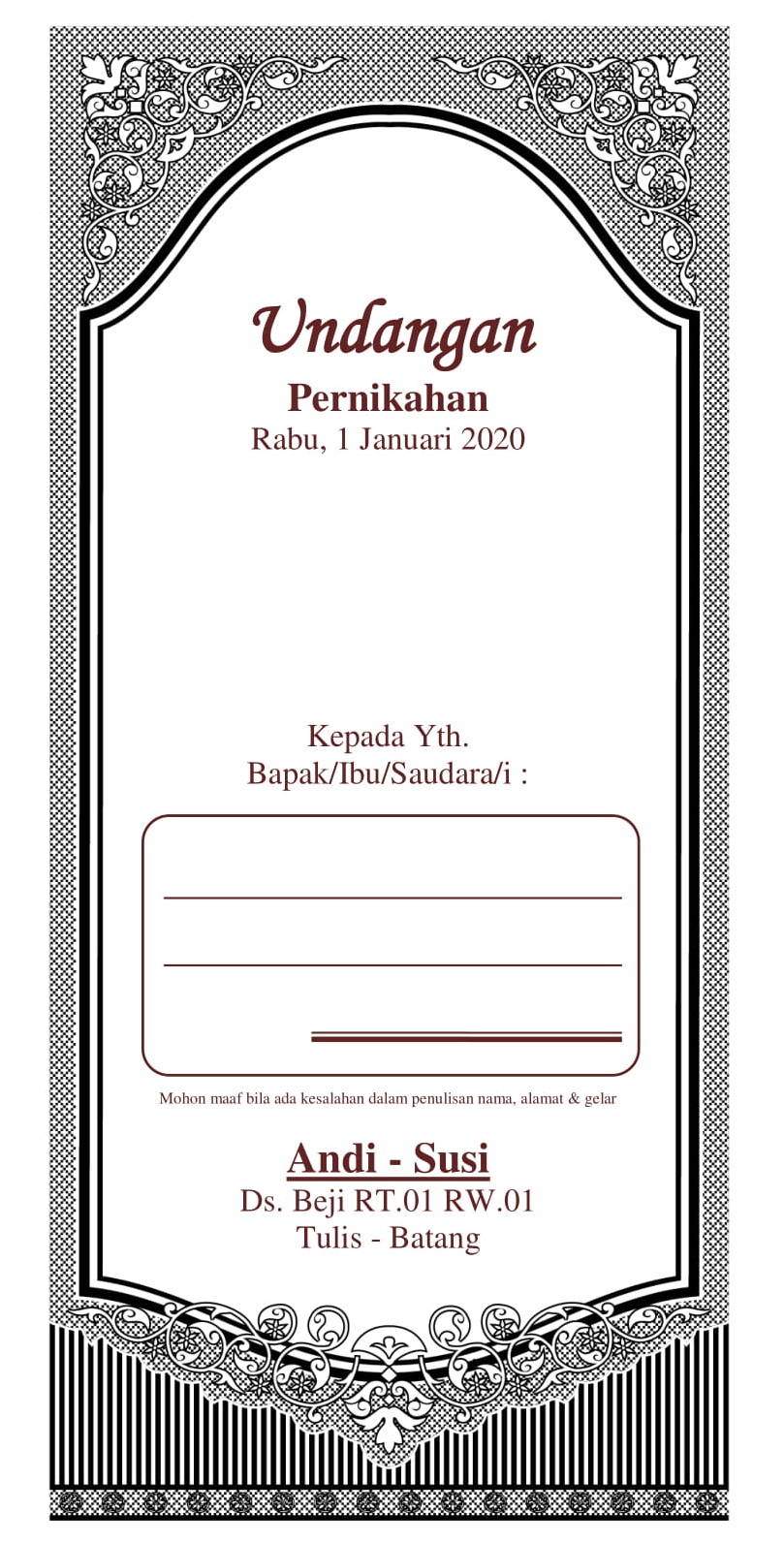 Undangan
Pernikahan
Rabu, 1 Januari 2020

Kepada Yth.
Bapak/Ibu/Saudara/i :

____
____
____

Mohon maaf bila ada kesalahan dalam penulisan nama, alamat & gelar

Andi - Susi
Ds. Beji RT.01 RW.01
Tulis - Batang